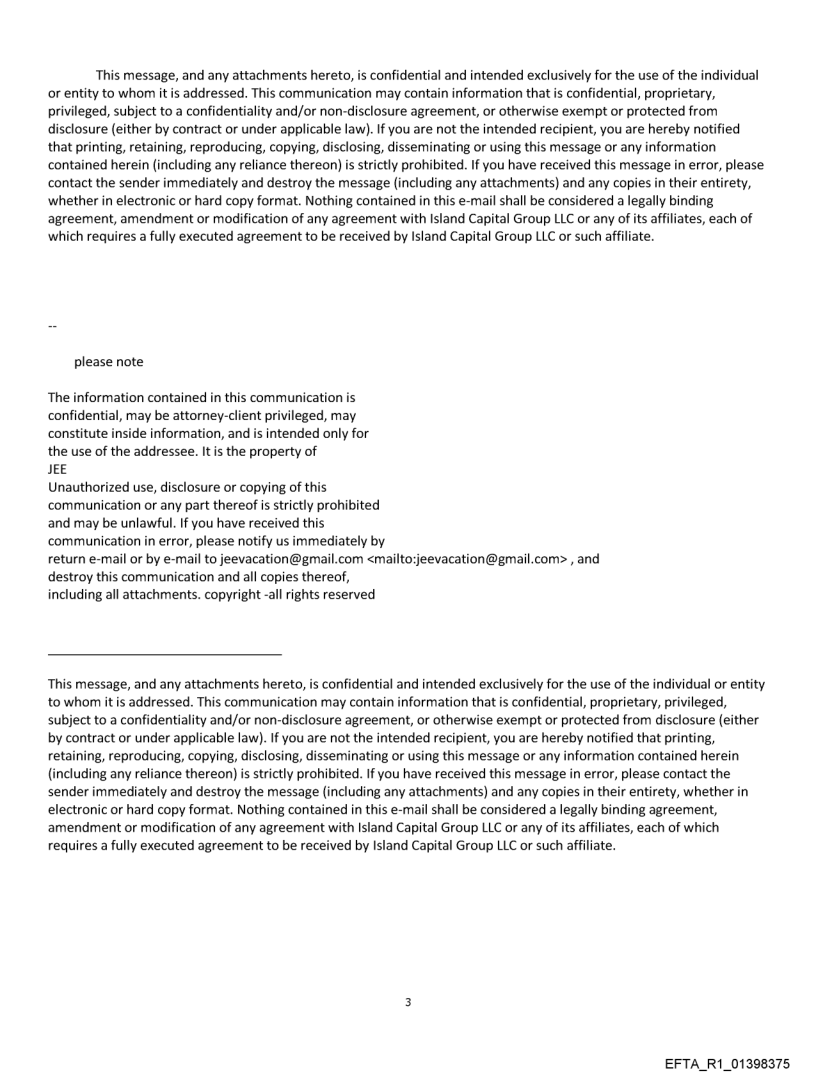 This message, and any attachments hereto, is confidential and intended exclusively for the use of the individual or entity to whom it is addressed. This communication may contain information that is confidential, proprietary, privileged, subject to a confidentiality and/or non-disclosure agreement, or otherwise exempt or protected from disclosure (either by contract or under applicable law). If you are not the intended recipient, you are hereby notified that printing, retaining, reproducing, copying, disclosing, disseminating or using this message or any information contained herein (including any reliance thereon) is strictly prohibited. If you have received this message in error, please contact the sender immediately and destroy the message (including any attachments) and any copies in their entirety, whether in electronic or hard copy format. Nothing contained in this e-mail shall be considered a legally binding agreement, amendment or modification of any agreement with Island Capital Group LLC or any of its affiliates, each of which requires a fully executed agreement to be received by Island Capital Group LLC or such affiliate.

--

please note

The information contained in this communication is confidential, may be attorney-client privileged, may constitute inside information, and is intended only for the use of the addressee. It is the property of
JEE
Unauthorized use, disclosure or copying of this communication or any part thereof is strictly prohibited and may be unlawful. If you have received this communication in error, please notify us immediately by return e-mail or by e-mail to jeevacation@gmail.com <mailto:jeevacation@gmail.com> , and destroy this communication and all copies thereof, including all attachments. copyright -all rights reserved

This message, and any attachments hereto, is confidential and intended exclusively for the use of the individual or entity to whom it is addressed. This communication may contain information that is confidential, proprietary, privileged, subject to a confidentiality and/or non-disclosure agreement, or otherwise exempt or protected from disclosure (either by contract or under applicable law). If you are not the intended recipient, you are hereby notified that printing, retaining, reproducing, copying, disclosing, disseminating or using this message or any information contained herein (including any reliance thereon) is strictly prohibited. If you have received this message in error, please contact the sender immediately and destroy the message (including any attachments) and any copies in their entirety, whether in electronic or hard copy format. Nothing contained in this e-mail shall be considered a legally binding agreement, amendment or modification of any agreement with Island Capital Group LLC or any of its affiliates, each of which requires a fully executed agreement to be received by Island Capital Group LLC or such affiliate.

3

EFTA_R1_01398375